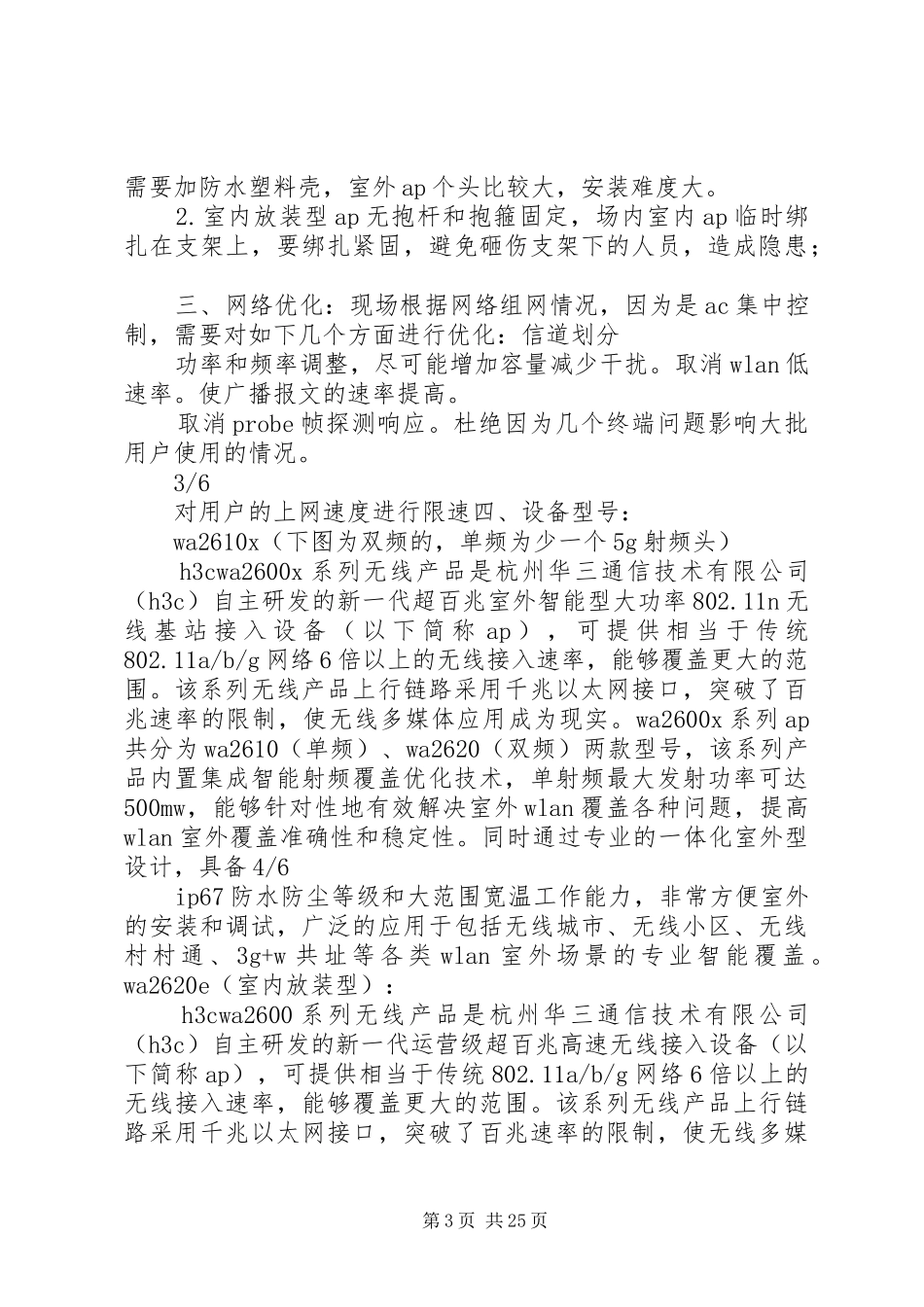 需要加防水塑料壳，室外ap个头比较大，安装难度大。

2.室内放装型ap无抱杆和抱箍固定，场内室内ap临时绑扎在支架上，要绑扎紧固，避免砸伤支架下的人员，造成隐患；

三、网络优化：现场根据网络组网情况，因为是ac集中控制，需要对如下几个方面进行优化：信道划分

功率和频率调整，尽可能增加容量减少干扰。取消wlan低速率。使广播报文的速率提高。

取消probe帧探测响应。杜绝因为几个终端问题影响大批用户使用的情况。

3/6

对用户的上网速度进行限速四、设备型号：

wa2610x（下图为双频的，单频为少一个5g射频头）

h3cwa2600x系列无线产品是杭州华三通信技术有限公司（h3c）自主研发的新一代超百兆室外智能型大功率802.11n无线基站接入设备（以下简称ap），可提供相当于传统802.11a/b/g网络6倍以上的无线接入速率，能够覆盖更大的范围。该系列无线产品上行链路采用千兆以太网接口，突破了百兆速率的限制，使无线多媒体应用成为现实。wa2600x系列ap共分为wa2610（单频）、wa2620（双频）两款型号，该系列产品内置集成智能射频覆盖优化技术，单射频最大发射功率可达500mw，能够针对性地有效解决室外wlan覆盖各种问题，提高wlan室外覆盖准确性和稳定性。同时通过专业的一体化室外型设计，具备4/6

ip67防水防尘等级和大范围宽温工作能力，非常方便室外的安装和调试，广泛的应用于包括无线城市、无线小区、无线村村通、3g+w共址等各类wlan室外场景的专业智能覆盖。wa2620e（室内放装型）：

h3cwa2600系列无线产品是杭州华三通信技术有限公司（h3c）自主研发的新一代运营级超百兆高速无线接入设备（以下简称ap），可提供相当于传统802.11a/b/g网络6倍以上的无线接入速率，能够覆盖更大的范围。该系列无线产品上行链路采用千兆以太网接口，突破了百兆速率的限制，使无线多媒

第3页 共25页